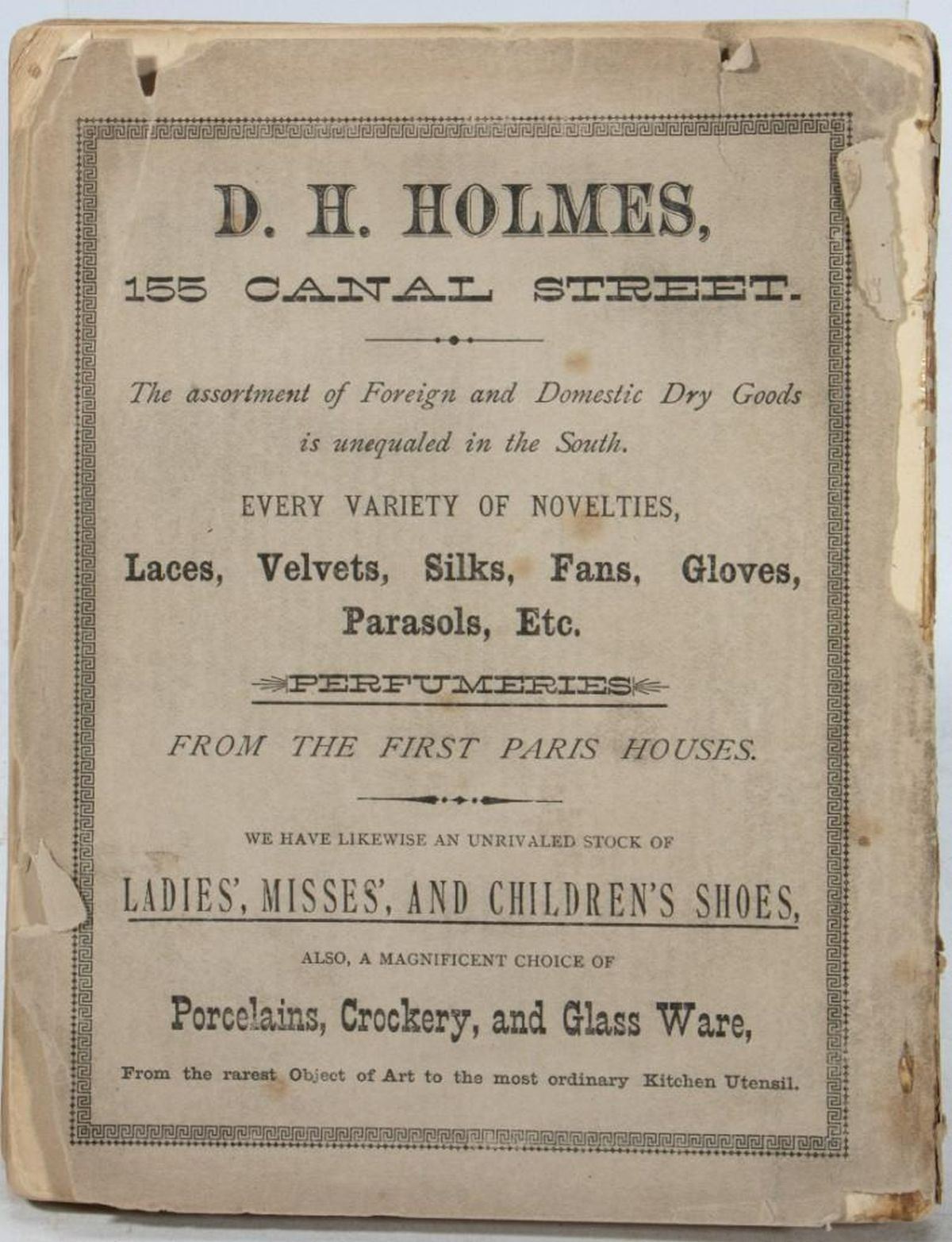 D. H. HOLMES,

155 CANAL STREET.

The assortment of Foreign and Domestic Dry Goods is unequaled in the South.

EVERY VARIETY OF NOVELTIES,

Laces, Velvets, Silks, Fans, Gloves, Parasols, Etc.

PERFUMERIES

FROM THE FIRST PARIS HOUSES.

WE HAVE LIKEWISE AN UNRIVALED STOCK OF

LADIES', MISSES', AND CHILDREN'S SHOES,

ALSO, A MAGNIFICENT CHOICE OF

Porcelains, Crockery, and Glass Ware,

From the rarest Object of Art to the most ordinary Kitchen Utensil.